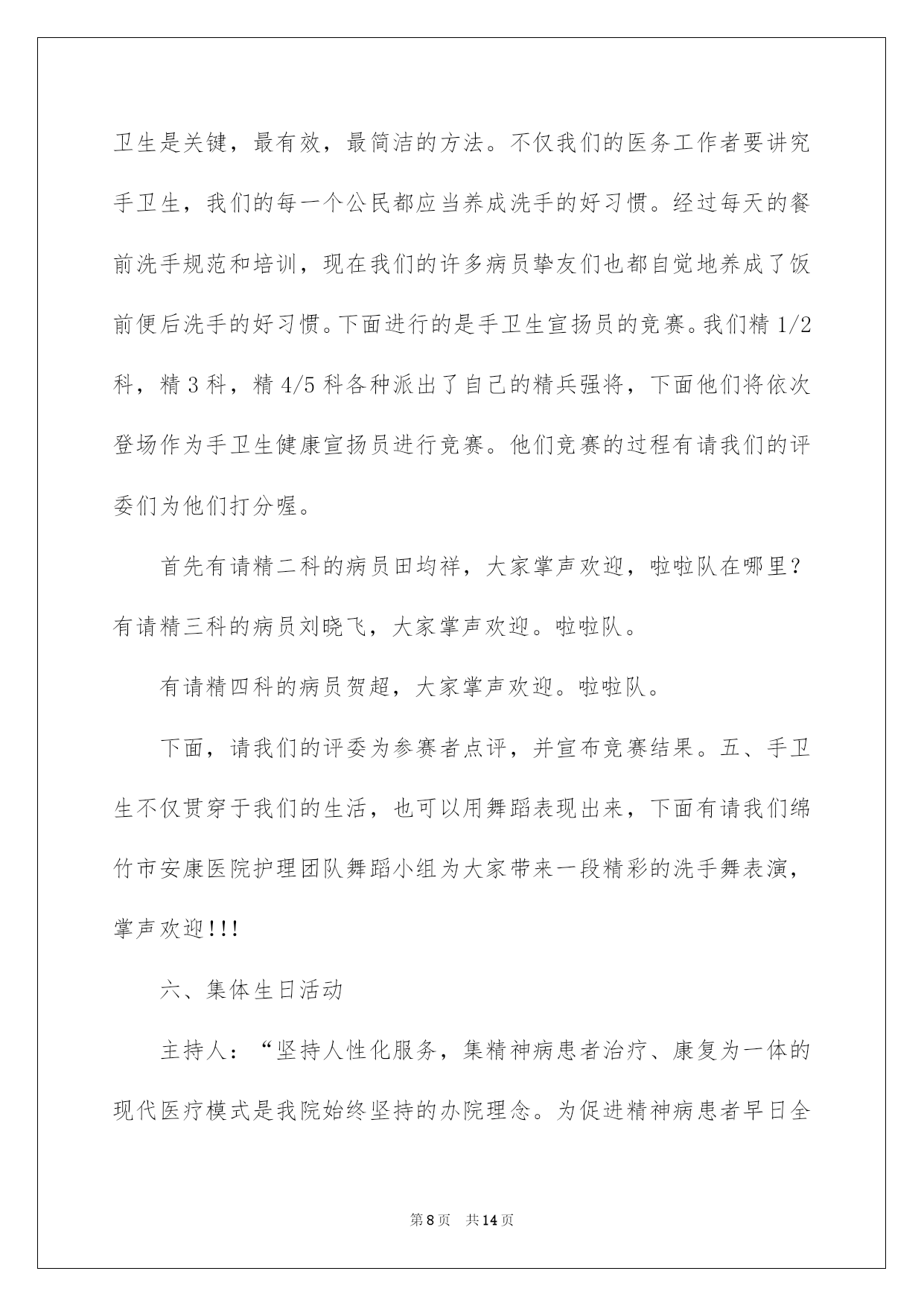 卫生是关键，最有效，最简洁的方法。不仅我们的医务工作者要讲究手卫生，我们的每一个公民都应当养成洗手的好习惯。经过每天的餐前洗手规范和培训，现在我们的许多病员挚友们也都自觉地养成了饭前便后洗手的好习惯。下面进行的是手卫生宣扬员的竞赛。我们精 1/2 科，精 3 科，精 4/5 科各种派出了自己的精兵强将，下面他们将依次登场作为手卫生健康宣扬员进行竞赛。他们竞赛的过程有请我们的评委们为他们打分喔。

首先有请精二科的病员田均祥，大家掌声欢迎，啦啦队在哪里？有请精三科的病员刘晓飞，大家掌声欢迎。啦啦队。

有请精四科的病员贺超，大家掌声欢迎。啦啦队。

下面，请我们的评委为参赛者点评，并宣布竞赛结果。五、手卫生不仅贯穿于我们的生活，也可以用舞蹈表现出来，下面有请我们绵竹市安康医院护理团队舞蹈小组为大家带来一段精彩的洗手舞表演，掌声欢迎!!!

六、集体生日活动

主持人：“坚持人性化服务，集精神病患者治疗、康复为一体的现代医疗模式是我院始终坚持的办院理念。为促进精神病患者早日全

第 8 页 共 14 页